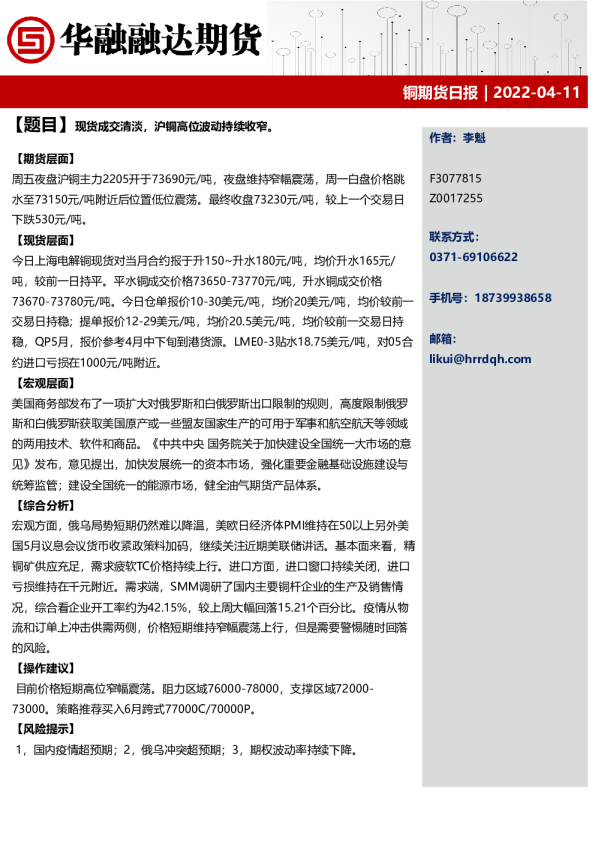 华融融达期货

铜期货日报 | 2022-04-11

【题目】现货成交清淡，沪铜高位波动持续收窄。

【期货层面】
周五夜盘沪铜主力2205开于73690元/吨，夜盘维持窄幅震荡，周一白盘价格跳水至73150元/吨附近后位置低位震荡。最终收盘73230元/吨，较上一个交易日下跌530元/吨。

【现货层面】
今日上海电解铜现货对当月合约报于升150~升水180元/吨，均价升水165元/吨，较前一日持平。平水铜成交价格73650-73770元/吨，升水铜成交价格73670-73780元/吨。今日仓单报价10-30美元/吨，均价20美元/吨，均价较前一交易日持稳；提单报价12-29美元/吨，均价20.5美元/吨，均价较前一交易日持稳，QP5月，报价参考4月中下旬到港货源。LME0-3贴水18.75美元/吨，对05合约进口亏损在1000元/吨附近。

【宏观层面】
美国商务部发布了一项扩大对俄罗斯和白俄罗斯出口限制的规则，高度限制俄罗斯和白俄罗斯获取美国原产或一些盟友国家生产的可用于军事和航空航天等领域的两用技术、软件和商品。《中共中央 国务院关于加快建设全国统一大市场的意见》发布，意见提出，加快发展统一的资本市场，强化重要金融基础设施建设与统筹监管；建设全国统一的能源市场，健全油气期货产品体系。

【综合分析】
宏观方面，俄乌局势短期仍然难以降温，美欧日经济体PMI维持在50以上另外美国5月议息会议货币收紧政策料加码，继续关注近期美联储讲话。基本面来看，精铜矿供应充足，需求疲软TC价格持续上行。进口方面，进口窗口持续关闭，进口亏损维持在千元附近。需求端，SMM调研了国内主要铜杆企业的生产及销售情况，综合看企业开工率约为42.15%，较上周大幅回落15.21个百分比。疫情从物流和订单上冲击供需两侧，价格短期维持窄幅震荡上行，但是需要警惕随时回落的风险。

【操作建议】
目前价格短期高位窄幅震荡。阻力区域76000-78000，支撑区域72000-73000。策略推荐买入6月跨式77000C/70000P。

【风险提示】
1，国内疫情超预期；2，俄乌冲突超预期；3，期权波动率持续下降。

作者：李魁

F3077815
Z0017255

联系方式：
0371-69106622

手机号：18739938658

邮箱：
likui@hrrdqh.com